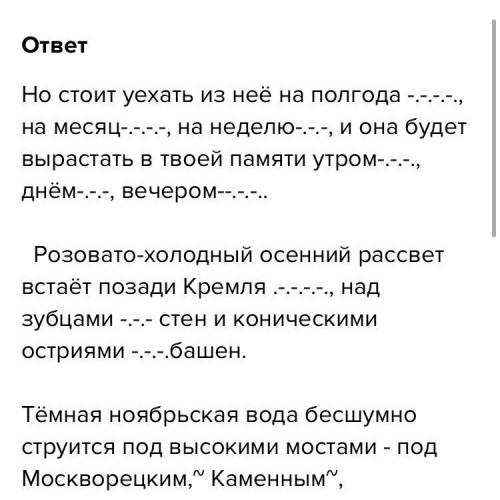 Ответ

Но стоит уехать из неё на полгода -.-.-.-., на месяц-.-.-.-, на неделю-.-.-, и она будет вырастать в твоей памяти утром-.-.-., днём-.-.-, вечером--.-.-..

Розовато-холодный осенний рассвет встаёт позади Кремля .-.-.-.-., над зубцами -.-.- стен и коническими остриями -.-.-.башен.

Тёмная ноябрьская вода бесшумно струится под высокими мостами - под Москворецким,~ Каменным~,